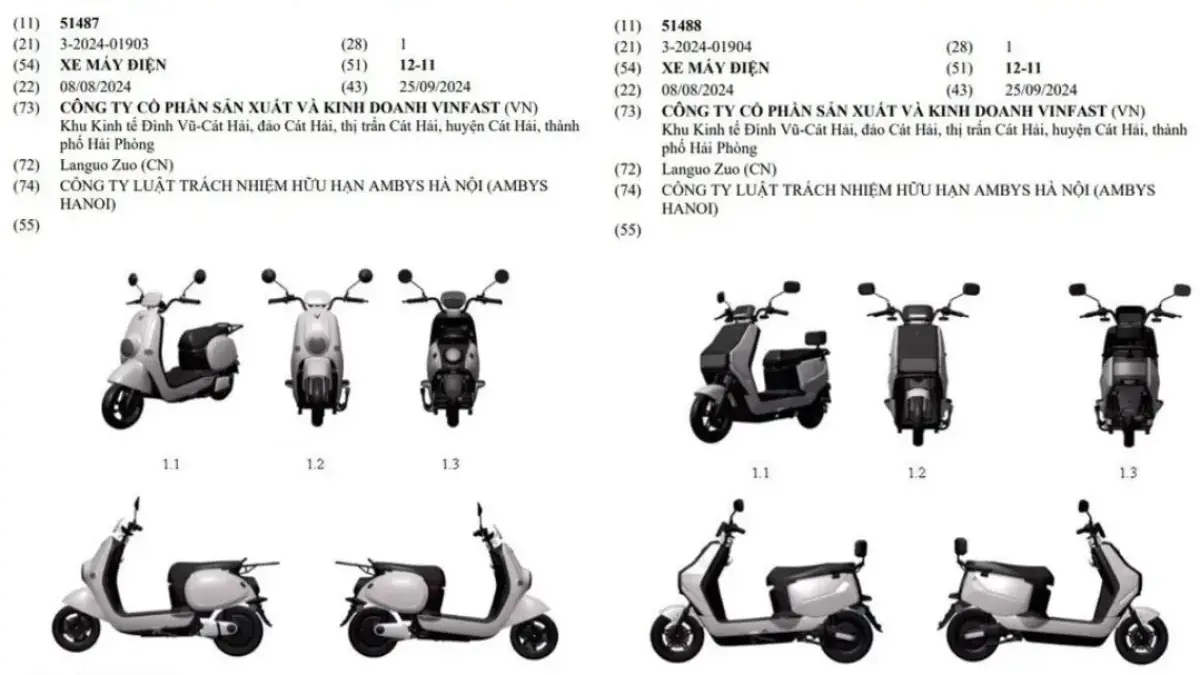 (11) 51487
(21) 3-2024-01903 (28) 1
(54) XE MÁY ĐIỆN (51) 12-11
(22) 08/08/2024 (43) 25/09/2024
(73) CÔNG TY CỔ PHẦN SẢN XUẤT VÀ KINH DOANH VINFAST (VN)
Khu Kinh tế Đình Vũ-Cát Hải, đảo Cát Hải, thị trấn Cát Hải, huyện Cát Hải, thành phố Hải Phòng
(72) Languo Zuo (CN)
(74) CÔNG TY LUẬT TRÁCH NHIỆM HỮU HẠN AMBYS HÀ NỘI (AMBYS HANOI)
(55)

1.1 1.2 1.3

(11) 51488
(21) 3-2024-01904 (28) 1
(54) XE MÁY ĐIỆN (51) 12-11
(22) 08/08/2024 (43) 25/09/2024
(73) CÔNG TY CỔ PHẦN SẢN XUẤT VÀ KINH DOANH VINFAST (VN)
Khu Kinh tế Đình Vũ-Cát Hải, đảo Cát Hải, thị trấn Cát Hải, huyện Cát Hải, thành phố Hải Phòng
(72) Languo Zuo (CN)
(74) CÔNG TY LUẬT TRÁCH NHIỆM HỮU HẠN AMBYS HÀ NỘI (AMBYS HANOI)
(55)

1.1 1.2 1.3